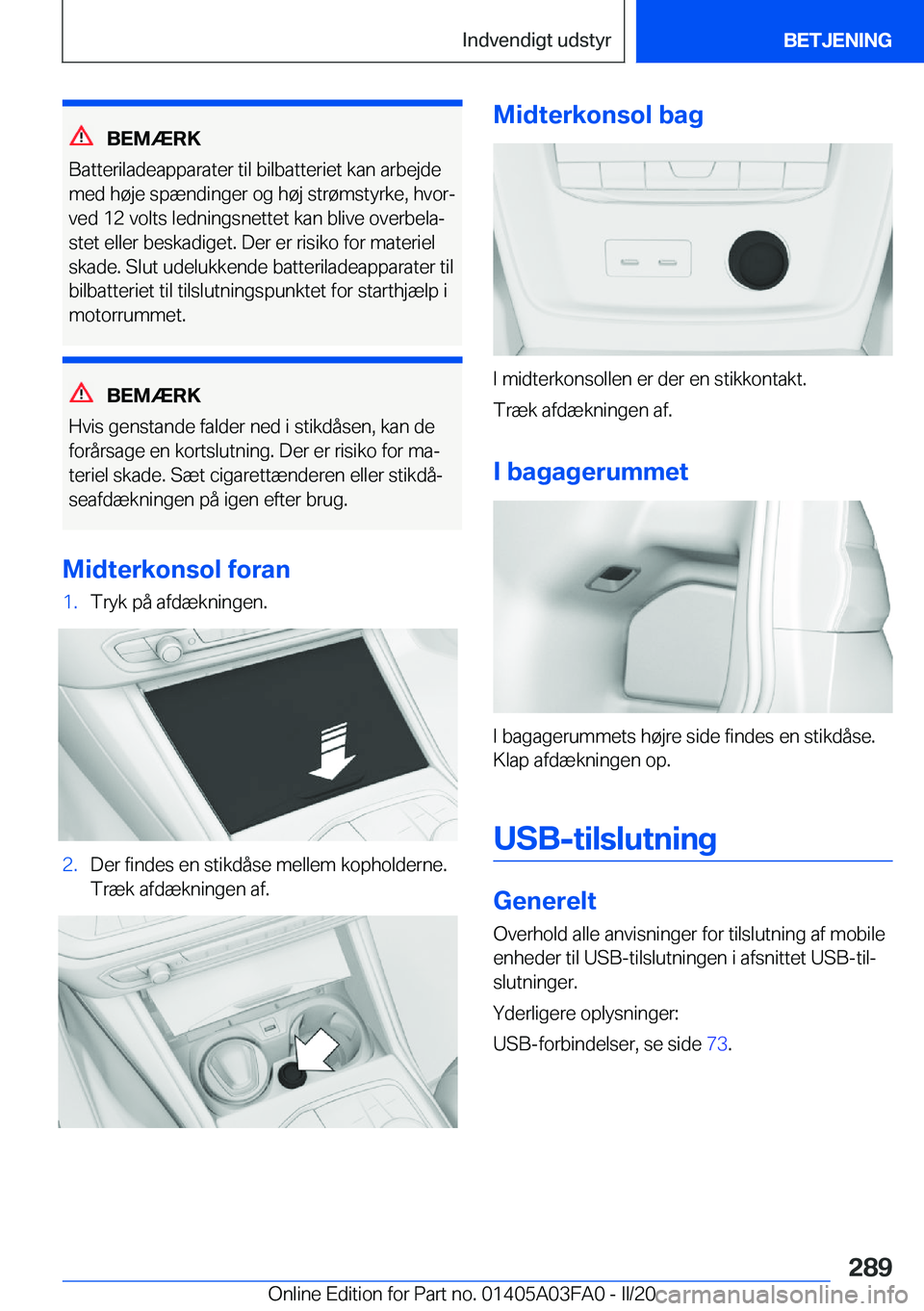 Indvendigt udstyr

BETJENING

BEMÆRK

Batteriladeapparater til bilbatteriet kan arbejde med høje spændinger og høj strømstyrke, hvorved 12 volts ledningsnettet kan blive overbelastet eller beskadiget. Der er risiko for materiel skade. Slut udelukkende batteriladeapparater til bilbatteriet til tilslutningspunktet for starthjælp i motorrummet.

BEMÆRK

Hvis genstande falder ned i stikdåsen, kan de forårsage en kortslutning. Der er risiko for materiel skade. Sæt cigarettænderen eller stikdåseafdækningen på igen efter brug.

Midterkonsol foran

1. Tryk på afdækningen.

2. Der findes en stikdåse mellem kopholderne. Træk afdækningen af.

Midterkonsol bag

I midterkonsollen er der en stikkontakt.

Træk afdækningen af.

I bagagerummet

I bagagerummets højre side findes en stikdåse. Klap afdækningen op.

USB-tilslutning

Generelt

Overhold alle anvisninger for tilslutning af mobile enheder til USB-tilslutningen i afsnittet USB-tilslutninger.

Yderligere oplysninger:

USB-forbindelser, se side 73.

289

Online Edition for Part no. 01405A03FA0 - II/20 carmanualsonline.info